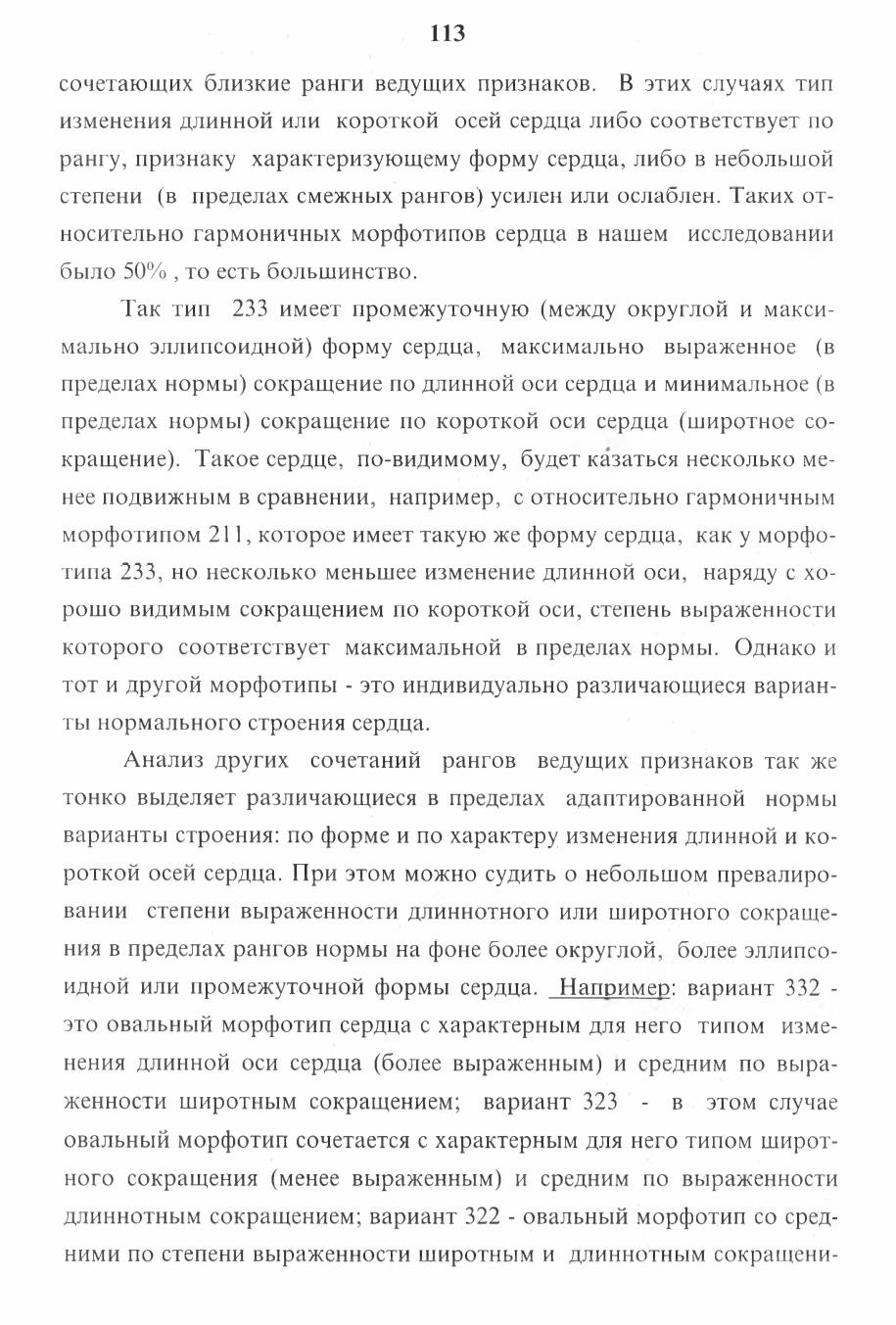 113

сочетающих близкие ранги ведущих признаков. В этих случаях тип изменения длинной или короткой осей сердца либо соответствует по рангу, признаку характеризующему форму сердца, либо в небольшой степени (в пределах смежных рангов) усилен или ослаблен. Таких относительно гармоничных морфотипов сердца в нашем исследовании было 50% , то есть большинство.

Так тип 233 имеет промежуточную (между округлой и максимально эллипсоидной) форму сердца, максимально выраженное (в пределах нормы) сокращение по длинной оси сердца и минимальное (в пределах нормы) сокращение по короткой оси сердца (широтное сокращение). Такое сердце, по-видимому, будет казаться несколько менее подвижным в сравнении, например, с относительно гармоничным морфотипом 211, которое имеет такую же форму сердца, как у морфотипа 233, но несколько меньшее изменение длинной оси, наряду с хорошо видимым сокращением по короткой оси, степень выраженности которого соответствует максимальной в пределах нормы. Однако и тот и другой морфотипы - это индивидуально различающиеся варианты нормального строения сердца.

Анализ других сочетаний рангов ведущих признаков так же тонко выделяет различающиеся в пределах адаптированной нормы варианты строения: по форме и по характеру изменения длинной и короткой осей сердца. При этом можно судить о небольшом превалировании степени выраженности длиннотного или широтного сокращения в пределах рангов нормы на фоне более округлой, более эллипсоидной или промежуточной формы сердца. Например: вариант 332 - это овальный морфотип сердца с характерным для него типом изменения длинной оси сердца (более выраженным) и средним по выраженности широтным сокращением; вариант 323 - в этом случае овальный морфотип сочетается с характерным для него типом широтного сокращения (менее выраженным) и средним по выраженности длиннотным сокращением; вариант 322 - овальный морфотип со средними по степени выраженности широтным и длиннотным сокращени-